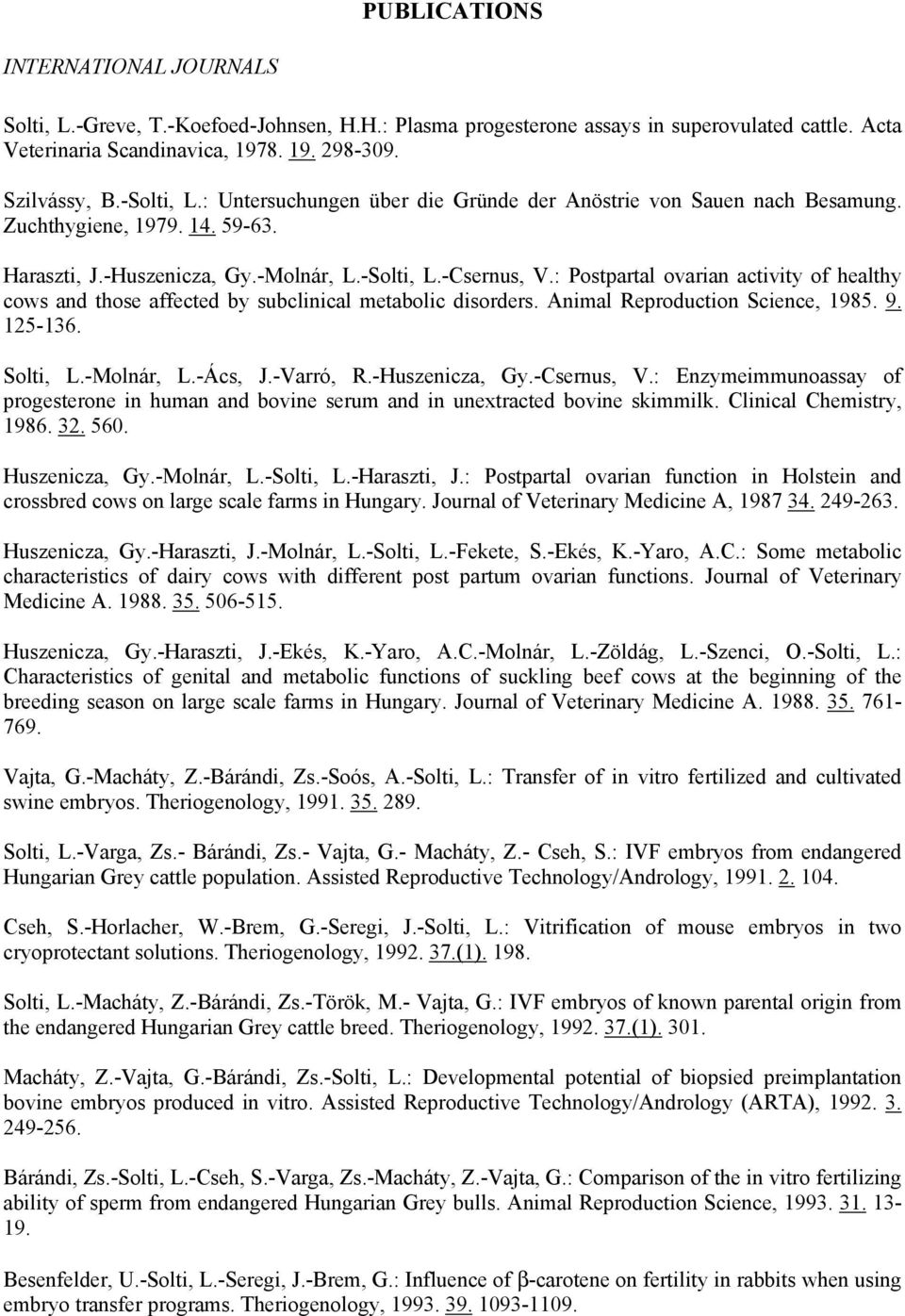 PUBLICATIONS

INTERNATIONAL JOURNALS

Solti, L.-Greve, T.-Koefoed-Johnsen, H.H.: Plasma progesterone assays in superovulated cattle. Acta Veterinaria Scandinavica, 1978. 19. 298-309.

Szilvássy, B.-Solti, L.: Untersuchungen über die Gründe der Anöstrie von Sauen nach Besamung. Zuchthygiene, 1979. 14. 59-63.

Haraszti, J.-Huszenicza, Gy.-Molnár, L.-Solti, L.-Csernus, V.: Postpartal ovarian activity of healthy cows and those affected by subclinical metabolic disorders. Animal Reproduction Science, 1985. 9. 125-136.

Solti, L.-Molnár, L.-Ács, J.-Varró, R.-Huszenicza, Gy.-Csernus, V.: Enzymeimmunoassay of progesterone in human and bovine serum and in unextracted bovine skimmilk. Clinical Chemistry, 1986. 32. 560.

Huszenicza, Gy.-Molnár, L.-Solti, L.-Haraszti, J.: Postpartal ovarian function in Holstein and crossbred cows on large scale farms in Hungary. Journal of Veterinary Medicine A, 1987 34. 249-263.

Huszenicza, Gy.-Haraszti, J.-Molnár, L.-Solti, L.-Fekete, S.-Ekés, K.-Yaro, A.C.: Some metabolic characteristics of dairy cows with different post partum ovarian functions. Journal of Veterinary Medicine A. 1988. 35. 506-515.

Huszenicza, Gy.-Haraszti, J.-Ekés, K.-Yaro, A.C.-Molnár, L.-Zöldág, L.-Szenci, O.-Solti, L.: Characteristics of genital and metabolic functions of suckling beef cows at the beginning of the breeding season on large scale farms in Hungary. Journal of Veterinary Medicine A. 1988. 35. 761-769.

Vajta, G.-Macháty, Z.-Bárándi, Zs.-Soós, A.-Solti, L.: Transfer of in vitro fertilized and cultivated swine embryos. Theriogenology, 1991. 35. 289.

Solti, L.-Varga, Zs.- Bárándi, Zs.- Vajta, G.- Macháty, Z.- Cseh, S.: IVF embryos from endangered Hungarian Grey cattle population. Assisted Reproductive Technology/Andrology, 1991. 2. 104.

Cseh, S.-Horlacher, W.-Brem, G.-Seregi, J.-Solti, L.: Vitrification of mouse embryos in two cryoprotectant solutions. Theriogenology, 1992. 37.(1). 198.

Solti, L.-Macháty, Z.-Bárándi, Zs.-Török, M.- Vajta, G.: IVF embryos of known parental origin from the endangered Hungarian Grey cattle breed. Theriogenology, 1992. 37.(1). 301.

Macháty, Z.-Vajta, G.-Bárándi, Zs.-Solti, L.: Developmental potential of biopsied preimplantation bovine embryos produced in vitro. Assisted Reproductive Technology/Andrology (ARTA), 1992. 3. 249-256.

Bárándi, Zs.-Solti, L.-Cseh, S.-Varga, Zs.-Macháty, Z.-Vajta, G.: Comparison of the in vitro fertilizing ability of sperm from endangered Hungarian Grey bulls. Animal Reproduction Science, 1993. 31. 13-19.

Besenfelder, U.-Solti, L.-Seregi, J.-Brem, G.: Influence of β-carotene on fertility in rabbits when using embryo transfer programs. Theriogenology, 1993. 39. 1093-1109.